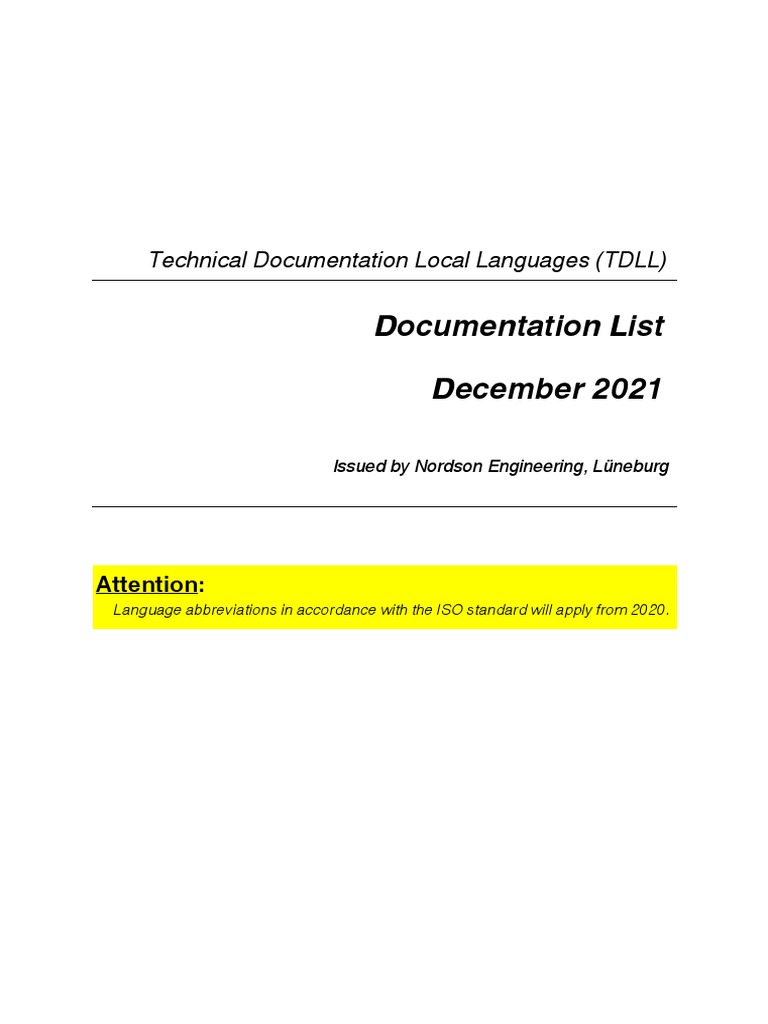 Technical Documentation Local Languages (TDLL)

Documentation List

December 2021

Issued by Nordson Engineering, Lüneburg

Attention:
Language abbreviations in accordance with the ISO standard will apply from 2020.